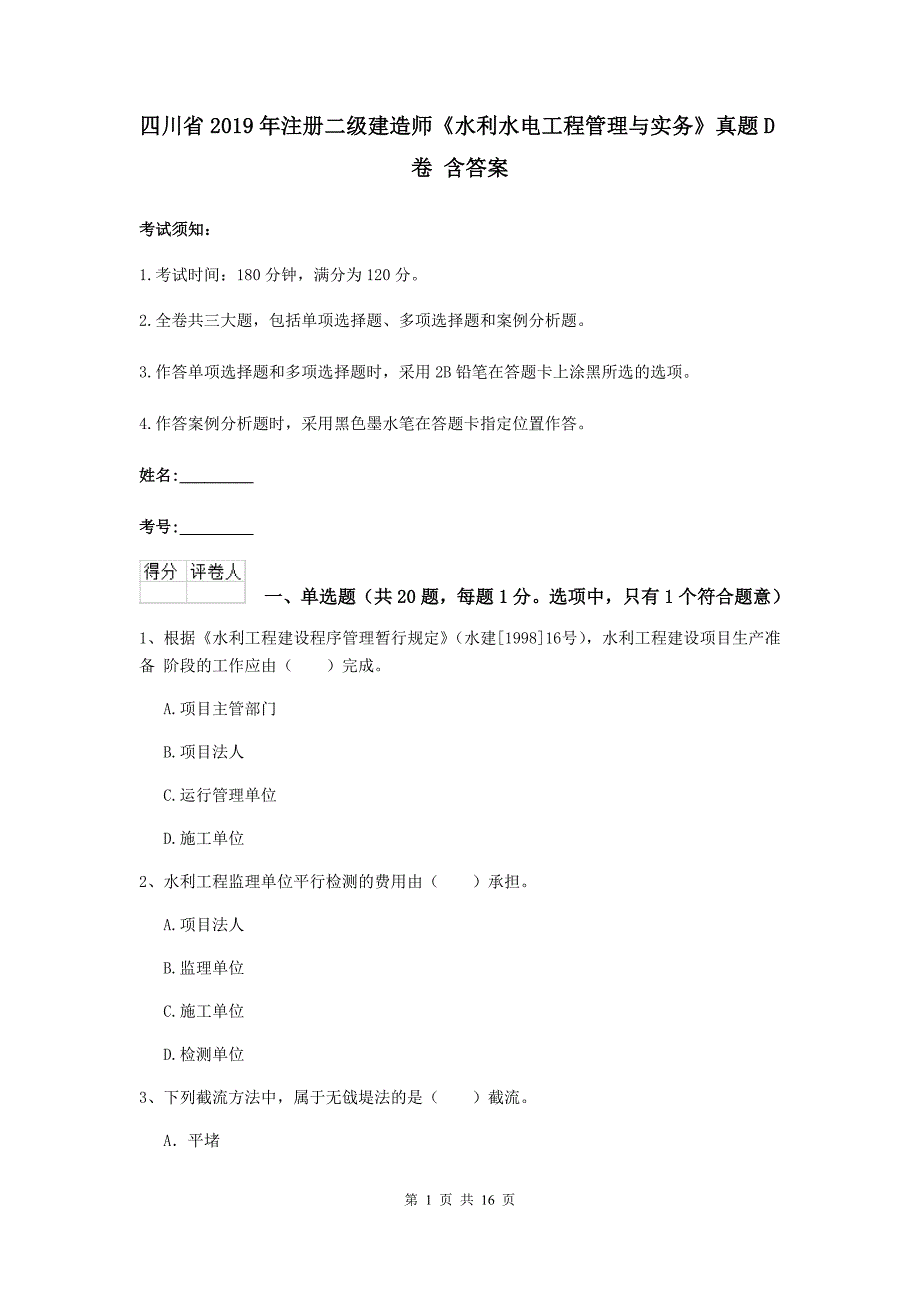 四川省2019年注册二级建造师《水利水电工程管理与实务》真题D卷 含答案

考试须知：

1.考试时间：180分钟，满分为120分。

2.全卷共三大题，包括单项选择题、多项选择题和案例分析题。

3.作答单项选择题和多项选择题时，采用2B铅笔在答题卡上涂黑所选的选项。

4.作答案例分析题时，采用黑色墨水笔在答题卡指定位置作答。

姓名：_________

考号：_________

| 得分 | 评卷人 |
|---|---|
| | |

一、单选题（共20题，每题1分。选项中，只有1个符合题意）

1、根据《水利工程建设程序管理暂行规定》（水建[1998]16号），水利工程建设项目生产准备 阶段的工作应由（　　）完成。

A.项目主管部门

B.项目法人

C.运行管理单位

D.施工单位

2、水利工程监理单位平行检测的费用由（　　）承担。

A.项目法人

B.监理单位

C.施工单位

D.检测单位

3、下列截流方法中，属于无戗堤法的是（　　）截流。

A. 平堵

第 1 页 共 16 页